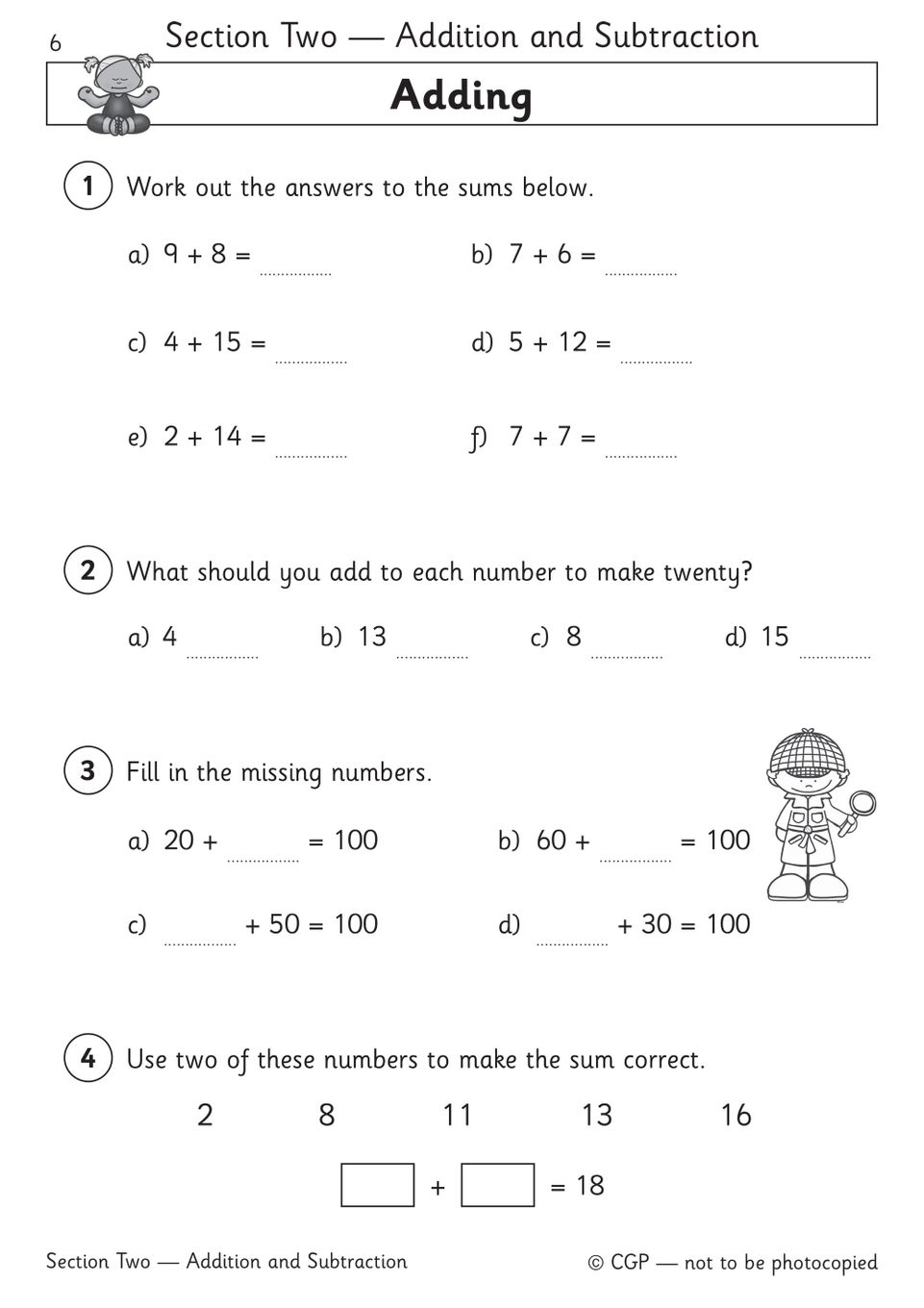 6 Section Two — Addition and Subtraction

Adding

1 Work out the answers to the sums below.

a) $9 + 8 =$ ..................
b) $7 + 6 =$ ..................

c) $4 + 15 =$ ..................
d) $5 + 12 =$ ..................

e) $2 + 14 =$ ..................
f) $7 + 7 =$ ..................

2 What should you add to each number to make twenty?

a) 4 ..................
b) 13 ..................
c) 8 ..................
d) 15 ..................

3 Fill in the missing numbers.

a) $20 +$ .................. $= 100$
b) $60 +$ .................. $= 100$

c) .................. $+ 50 = 100$
d) .................. $+ 30 = 100$

4 Use two of these numbers to make the sum correct.

2 8 11 13 16

$\square + \square = 18$

Section Two — Addition and Subtraction © CGP — not to be photocopied